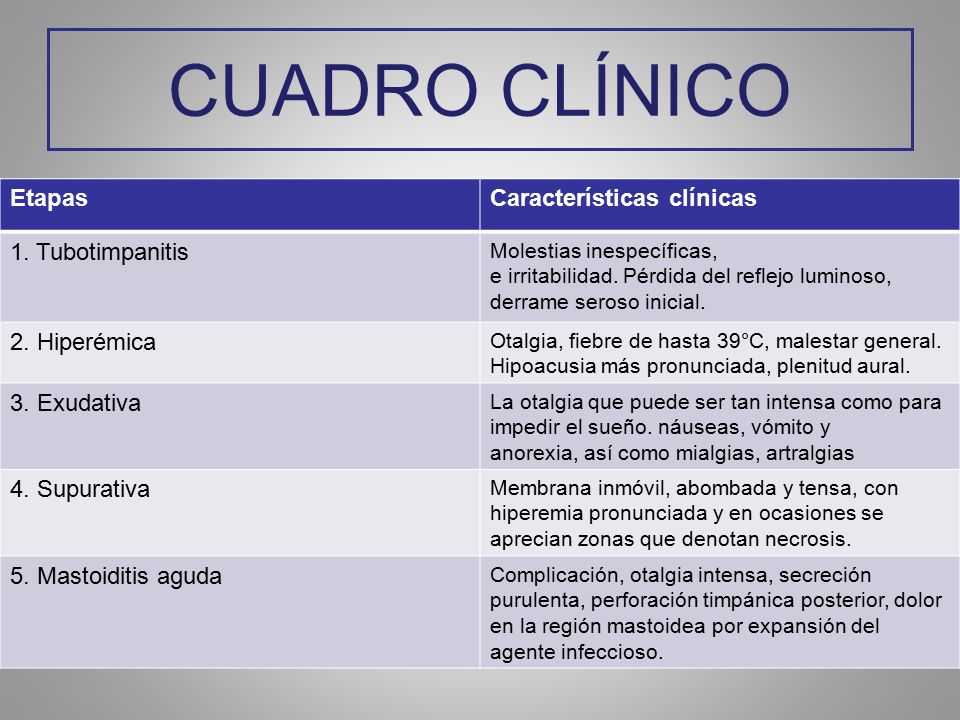 CUADRO CLÍNICO

| Etapas | Características clínicas |
|---|---|
| 1. Tubotimpanitis | Molestias inespecíficas, e irritabilidad. Pérdida del reflejo luminoso, derrame seroso inicial. |
| 2. Hiperémica | Otalgia, fiebre de hasta 39°C, malestar general. Hipoacusia más pronunciada, plenitud aural. |
| 3. Exudativa | La otalgia que puede ser tan intensa como para impedir el sueño. náuseas, vómito y anorexia, así como mialgias, artralgias |
| 4. Supurativa | Membrana inmóvil, abombada y tensa, con hiperemia pronunciada y en ocasiones se aprecian zonas que denotan necrosis. |
| 5. Mastoiditis aguda | Complicación, otalgia intensa, secreción purulenta, perforación timpánica posterior, dolor en la región mastoidea por expansión del agente infeccioso. |